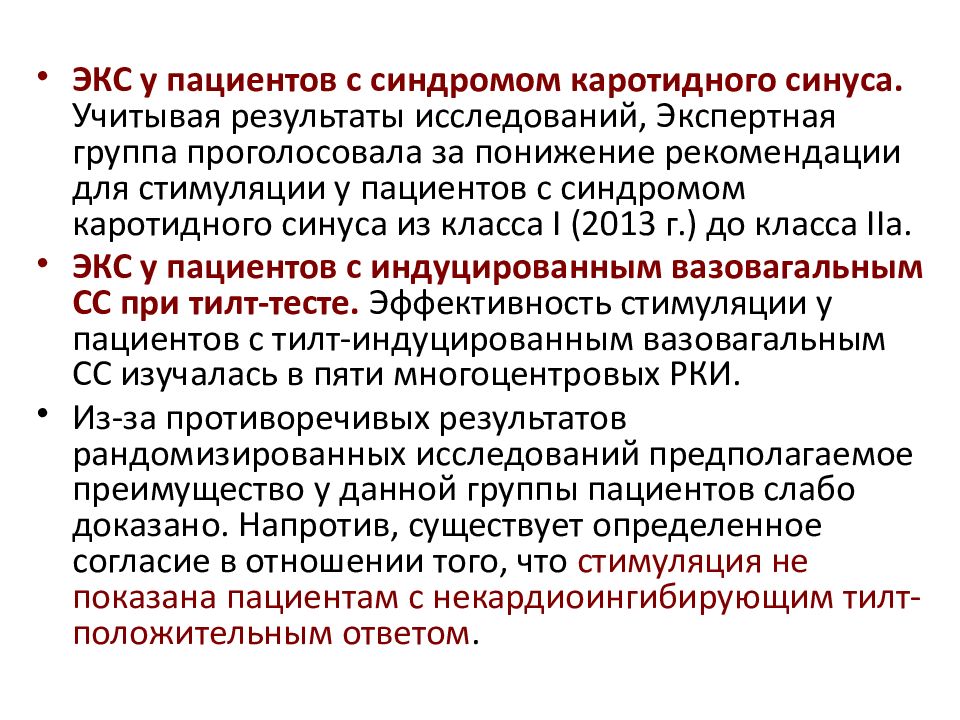 • ЭКС у пациентов с синдромом каротидного синуса. Учитывая результаты исследований, Экспертная группа проголосовала за понижение рекомендации для стимуляции у пациентов с синдромом каротидного синуса из класса I (2013 г.) до класса IIa.

• ЭКС у пациентов с индуцированным вазовагальным СС при тилт-тесте. Эффективность стимуляции у пациентов с тилт-индуцированным вазовагальным СС изучалась в пяти многоцентровых РКИ.

• Из-за противоречивых результатов рандомизированных исследований предполагаемое преимущество у данной группы пациентов слабо доказано. Напротив, существует определенное согласие в отношении того, что стимуляция не показана пациентам с некардиоингибирующим тилт-положительным ответом.